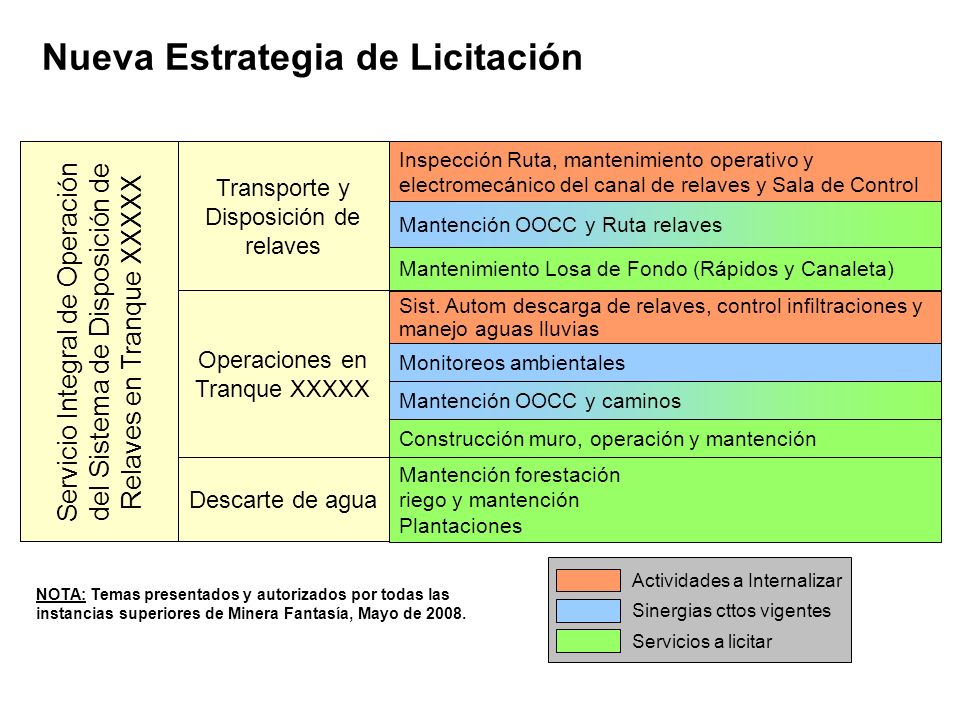 Nueva Estrategia de Licitación

Servicio Integral de Operación del Sistema de Disposición de Relaves en Tranque XXXXX

Transporte y Disposición de relaves

Inspección Ruta, mantenimiento operativo y electromecánico del canal de relaves y Sala de Control

Mantención OOCC y Ruta relaves

Mantenimiento Losa de Fondo (Rápidos y Canaleta)

Operaciones en Tranque XXXXX

Sist. Autom descarga de relaves, control infiltraciones y manejo aguas lluvias

Monitoreos ambientales

Mantención OOCC y caminos

Construcción muro, operación y mantención

Descarte de agua

Mantención forestación riego y mantención Plantaciones

NOTA: Temas presentados y autorizados por todas las instancias superiores de Minera Fantasía, Mayo de 2008.

Actividades a Internalizar
Sinergias cttos vigentes
Servicios a licitar